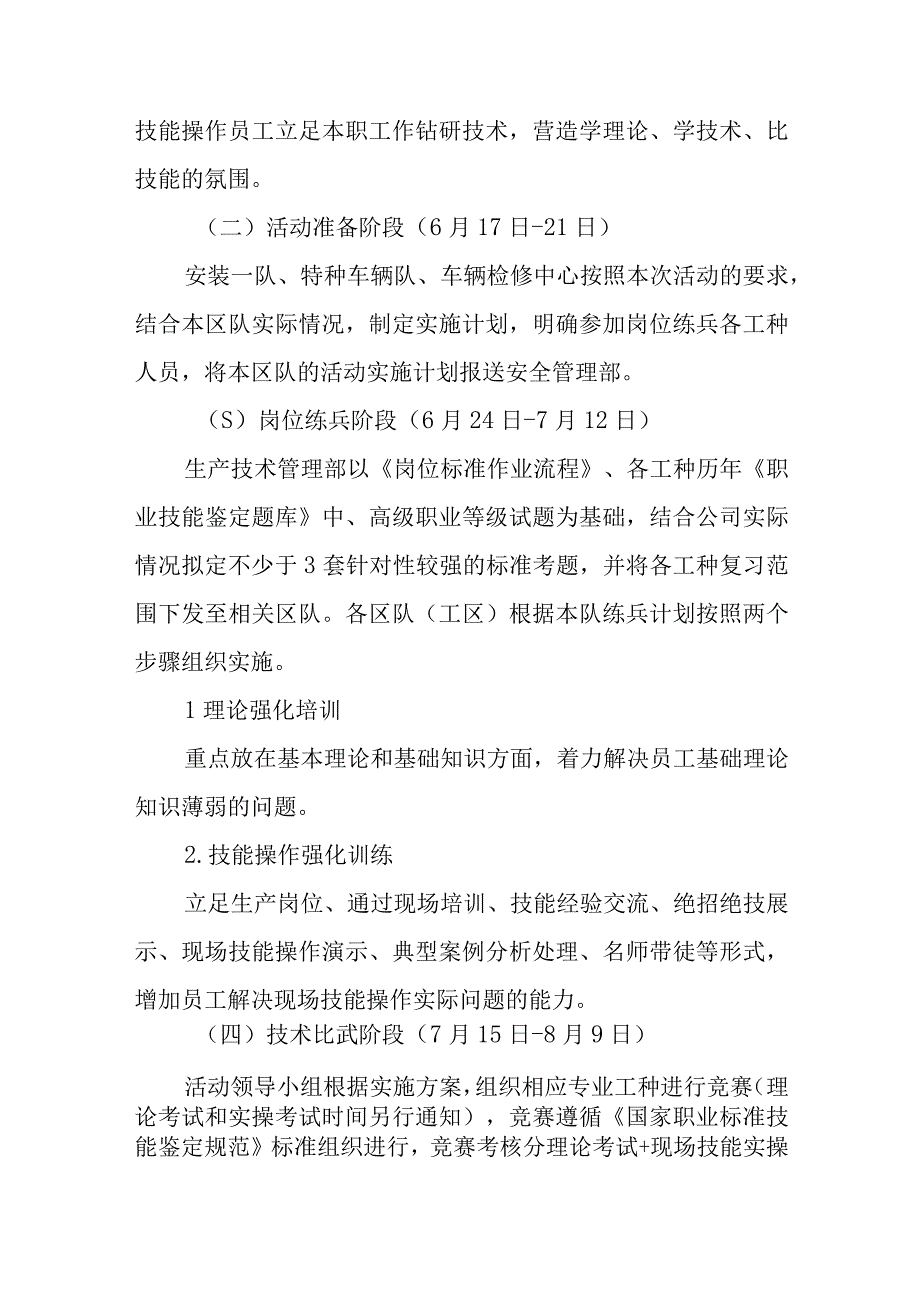 技能操作员工立足本职工作钻研技术，营造学理论、学技术、比技能的氛围。

（二）活动准备阶段（6月17日-21日）

安装一队、特种车辆队、车辆检修中心按照本次活动的要求，结合本区队实际情况，制定实施计划，明确参加岗位练兵各工种人员，将本区队的活动实施计划报送安全管理部。

（S）岗位练兵阶段（6月24日-7月12日）

生产技术管理部以《岗位标准作业流程》、各工种历年《职业技能鉴定题库》中、高级职业等级试题为基础，结合公司实际情况拟定不少于3套针对性较强的标准考题，并将各工种复习范围下发至相关区队。各区队（工区）根据本队练兵计划按照两个步骤组织实施。

1理论强化培训

重点放在基本理论和基础知识方面，着力解决员工基础理论知识薄弱的问题。

2.技能操作强化训练

立足生产岗位、通过现场培训、技能经验交流、绝招绝技展示、现场技能操作演示、典型案例分析处理、名师带徒等形式，增加员工解决现场技能操作实际问题的能力。

（四）技术比武阶段（7月15日-8月9日）

活动领导小组根据实施方案，组织相应专业工种进行竞赛（理论考试和实操考试时间另行通知），竞赛遵循《国家职业标准技能鉴定规范》标准组织进行，竞赛考核分理论考试+现场技能实操